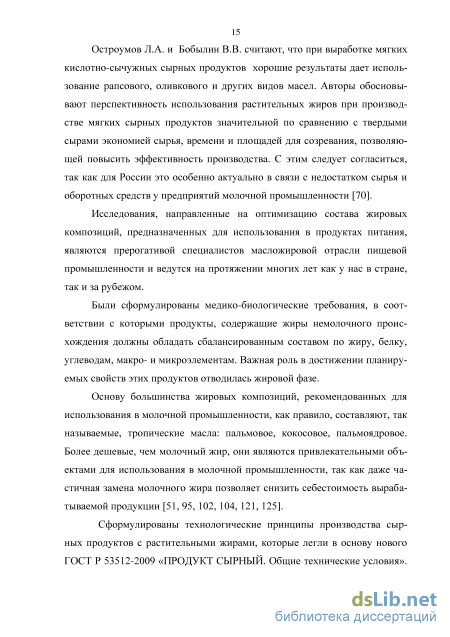 15

Остроумов Л.А. и Бобылин В.В. считают, что при выработке мягких кислотно-сычужных сырных продуктов хорошие результаты дает использование рапсового, оливкового и других видов масел. Авторы обосновывают перспективность использования растительных жиров при производстве мягких сырных продуктов значительной по сравнению с твердыми сырами экономией сырья, времени и площадей для созревания, позволяющей повысить эффективность производства. С этим следует согласиться, так как для России это особенно актуально в связи с недостатком сырья и оборотных средств у предприятий молочной промышленности [70].

Исследования, направленные на оптимизацию состава жировых композиций, предназначенных для использования в продуктах питания, являются прерогативой специалистов масложировой отрасли пищевой промышленности и ведутся на протяжении многих лет как у нас в стране, так и за рубежом.

Были сформулированы медико-биологические требования, в соответствии с которыми продукты, содержащие жиры немолочного происхождения должны обладать сбалансированным составом по жиру, белку, углеводам, макро- и микроэлементам. Важная роль в достижении планируемых свойств этих продуктов отводилась жировой фазе.

Основу большинства жировых композиций, рекомендованных для использования в молочной промышленности, как правило, составляют, так называемые, тропические масла: пальмовое, кокосовое, пальмоядровое. Более дешевые, чем молочный жир, они являются привлекательными объектами для использования в молочной промышленности, так как даже частичная замена молочного жира позволяет снизить себестоимость вырабатываемой продукции [51, 95, 102, 104, 121, 125].

Сформулированы технологические принципы производства сырных продуктов с растительными жирами, которые легли в основу нового ГОСТ Р 53512-2009 «ПРОДУКТ СЫРНЫЙ. Общие технические условия».

dsLib.net
библиотека диссертаций